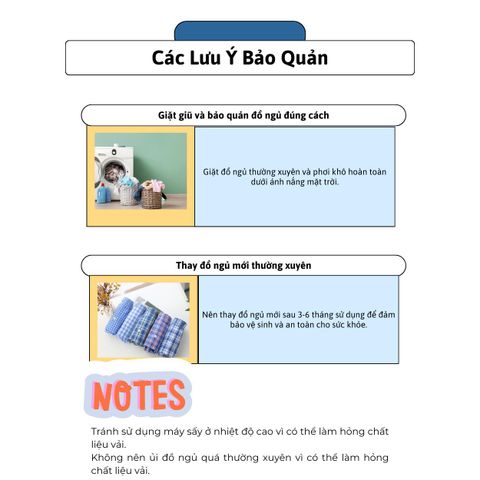 Các Lưu Ý Bảo Quản

Giặt giũ và bảo quản đồ ngủ đúng cách

Giặt đồ ngủ thường xuyên và phơi khô hoàn toàn dưới ánh nắng mặt trời.

Thay đồ ngủ mới thường xuyên

Nên thay đồ ngủ mới sau 3-6 tháng sử dụng để đảm bảo vệ sinh và an toàn cho sức khỏe.

NOTES

Tránh sử dụng máy sấy ở nhiệt độ cao vì có thể làm hỏng chất liệu vải.
Không nên ủi đồ ngủ quá thường xuyên vì có thể làm hỏng chất liệu vải.